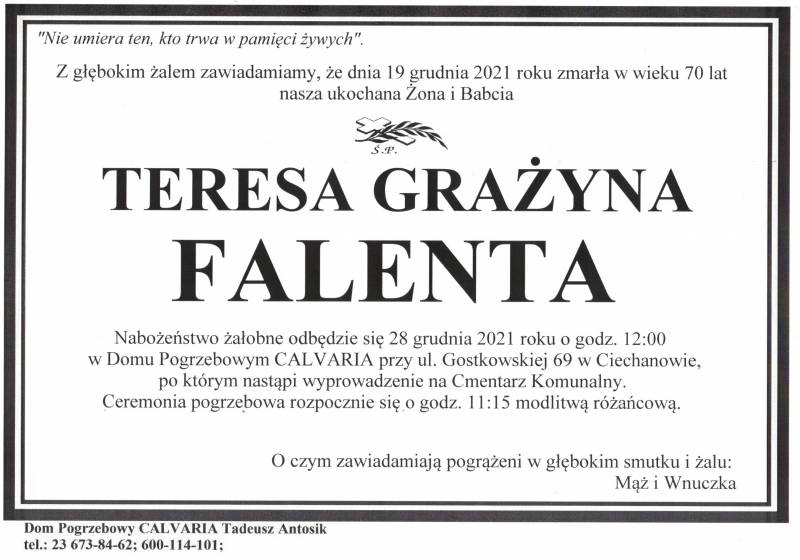 "Nie umiera ten, kto trwa w pamięci żywych".

Z głębokim żalem zawiadamiamy, że dnia 19 grudnia 2021 roku zmarła w wieku 70 lat nasza ukochana Żona i Babcia

Ś.P.

TERESA GRAŻYNA
FALENTA

Nabożeństwo żałobne odbędzie się 28 grudnia 2021 roku o godz. 12:00 w Domu Pogrzebowym CALVARIA przy ul. Gostkowskiej 69 w Ciechanowie, po którym nastąpi wyprowadzenie na Cmentarz Komunalny. Ceremonia pogrzebowa rozpocznie się o godz. 11:15 modlitwą różańcową.

O czym zawiadamiają pogrążeni w głębokim smutku i żalu:
Mąż i Wnuczka

Dom Pogrzebowy CALVARIA Tadeusz Antosik
tel.: 23 673-84-62; 600-114-101;